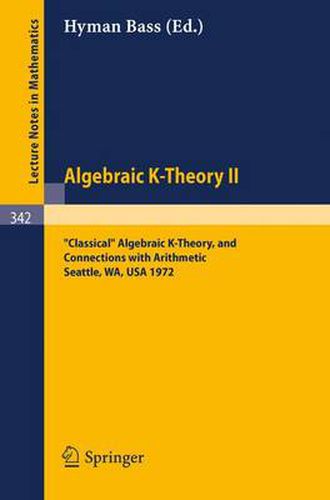 Lecture Notes in Mathematics

Hyman Bass (Ed.)

Algebraic K-Theory II

342

"Classical" Algebraic K-Theory, and Connections with Arithmetic
Seattle, WA, USA 1972

Springer